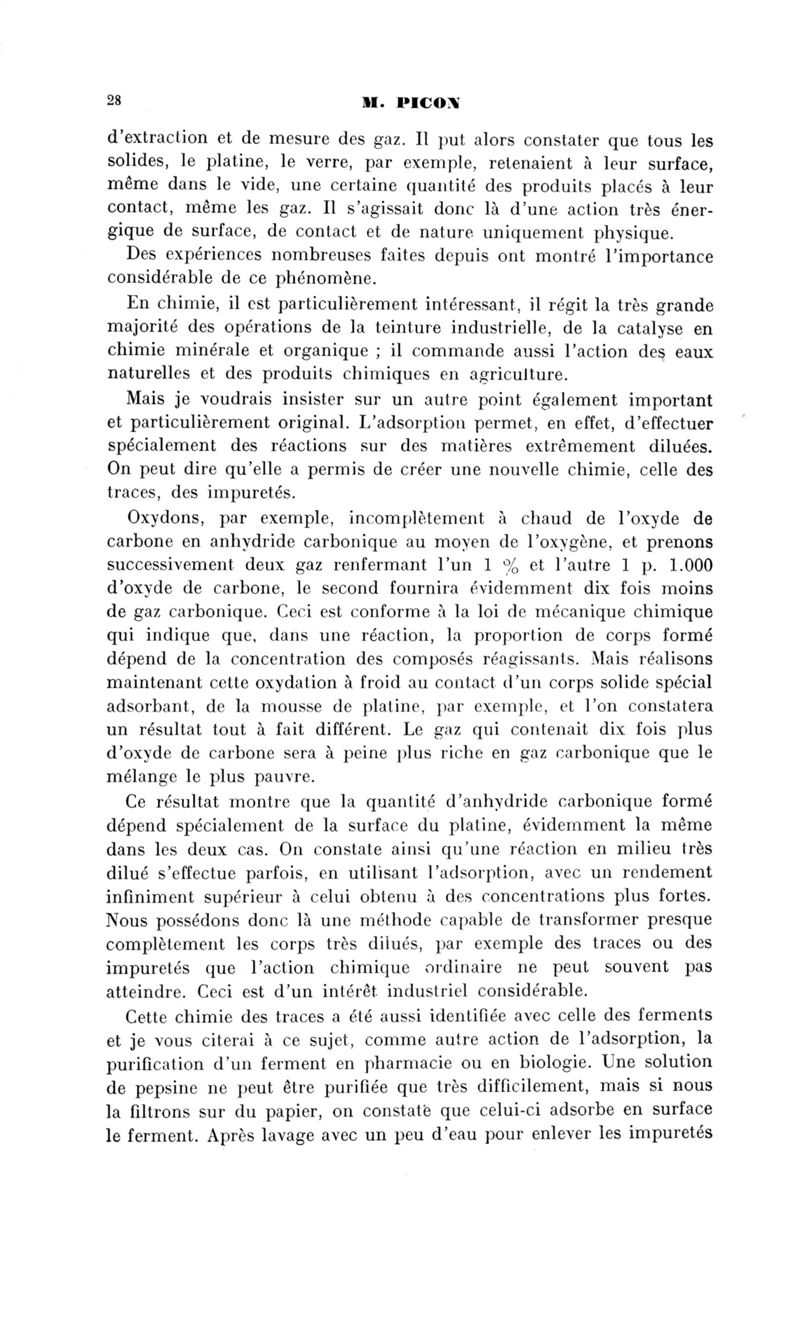 28 M. PICON

d'extraction et de mesure des gaz. Il put alors constater que tous les solides, le platine, le verre, par exemple, retenaient à leur surface, même dans le vide, une certaine quantité des produits placés à leur contact, même les gaz. Il s'agissait donc là d'une action très énergique de surface, de contact et de nature uniquement physique.

Des expériences nombreuses faites depuis ont montré l'importance considérable de ce phénomène.

En chimie, il est particulièrement intéressant, il régit la très grande majorité des opérations de la teinture industrielle, de la catalyse en chimie minérale et organique ; il commande aussi l'action des eaux naturelles et des produits chimiques en agriculture.

Mais je voudrais insister sur un autre point également important et particulièrement original. L'adsorption permet, en effet, d'effectuer spécialement des réactions sur des matières extrêmement diluées. On peut dire qu'elle a permis de créer une nouvelle chimie, celle des traces, des impuretés.

Oxydons, par exemple, incomplètement à chaud de l'oxyde de carbone en anhydride carbonique au moyen de l'oxygène, et prenons successivement deux gaz renfermant l'un 1 % et l'autre 1 p. 1.000 d'oxyde de carbone, le second fournira évidemment dix fois moins de gaz carbonique. Ceci est conforme à la loi de mécanique chimique qui indique que, dans une réaction, la proportion de corps formé dépend de la concentration des composés réagissants. Mais réalisons maintenant cette oxydation à froid au contact d'un corps solide spécial adsorbant, de la mousse de platine, par exemple, et l'on constatera un résultat tout à fait différent. Le gaz qui contenait dix fois plus d'oxyde de carbone sera à peine plus riche en gaz carbonique que le mélange le plus pauvre.

Ce résultat montre que la quantité d'anhydride carbonique formé dépend spécialement de la surface du platine, évidemment la même dans les deux cas. On constate ainsi qu'une réaction en milieu très dilué s'effectue parfois, en utilisant l'adsorption, avec un rendement infiniment supérieur à celui obtenu à des concentrations plus fortes. Nous possédons donc là une méthode capable de transformer presque complètement les corps très dilués, par exemple des traces ou des impuretés que l'action chimique ordinaire ne peut souvent pas atteindre. Ceci est d'un intérêt industriel considérable.

Cette chimie des traces a été aussi identifiée avec celle des ferments et je vous citerai à ce sujet, comme autre action de l'adsorption, la purification d'un ferment en pharmacie ou en biologie. Une solution de pepsine ne peut être purifiée que très difficilement, mais si nous la filtrons sur du papier, on constate que celui-ci adsorbe en surface le ferment. Après lavage avec un peu d'eau pour enlever les impuretés